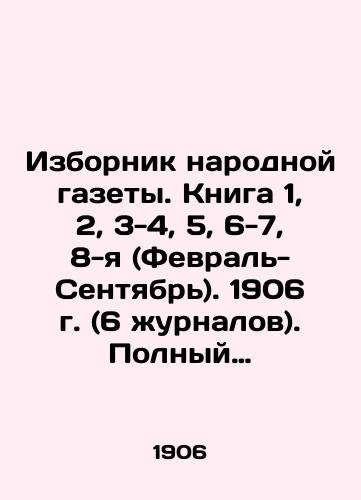 Изборник народной газеты. Книга 1, 2, 3-4, 5, 6-7, 8-я (Февраль-Сентябрь). 1906 г. (6 журналов). Полный…

1906